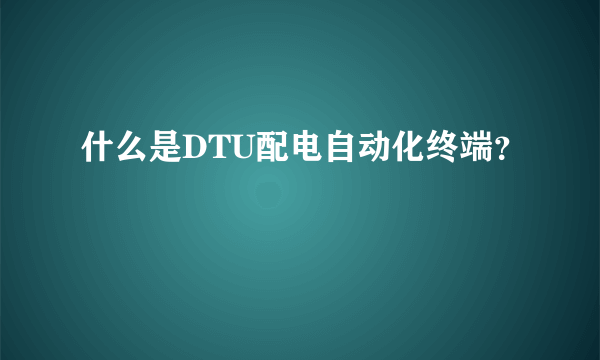 什么是DTU配电自动化终端?